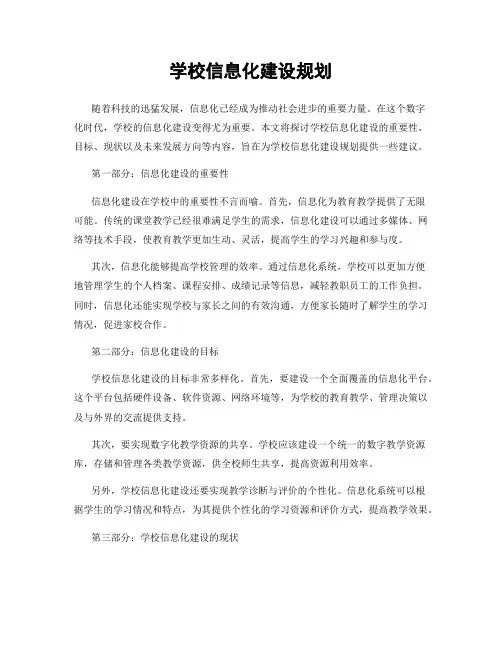 学校信息化建设规划

随着科技的迅猛发展，信息化已经成为推动社会进步的重要力量。在这个数字化时代，学校的信息化建设变得尤为重要。本文将探讨学校信息化建设的重要性、目标、现状以及未来发展方向等内容，旨在为学校信息化建设规划提供一些建议。

第一部分：信息化建设的重要性

信息化建设在学校中的重要性不言而喻。首先，信息化为教育教学提供了无限可能。传统的课堂教学已经很难满足学生的需求，信息化建设可以通过多媒体、网络等技术手段，使教育教学更加生动、灵活，提高学生的学习兴趣和参与度。

其次，信息化能够提高学校管理的效率。通过信息化系统，学校可以更加方便地管理学生的个人档案、课程安排、成绩记录等信息，减轻教职员工的工作负担。同时，信息化还能实现学校与家长之间的有效沟通，方便家长随时了解学生的学习情况，促进家校合作。

第二部分：信息化建设的目标

学校信息化建设的目标非常多样化。首先，要建设一个全面覆盖的信息化平台。这个平台包括硬件设备、软件资源、网络环境等，为学校的教育教学、管理决策以及与外界的交流提供支持。

其次，要实现数字化教学资源的共享。学校应该建设一个统一的数字教学资源库，存储和管理各类教学资源，供全校师生共享，提高资源利用效率。

另外，学校信息化建设还要实现教学诊断与评价的个性化。信息化系统可以根据学生的学习情况和特点，为其提供个性化的学习资源和评价方式，提高教学效果。

第三部分：学校信息化建设的现状